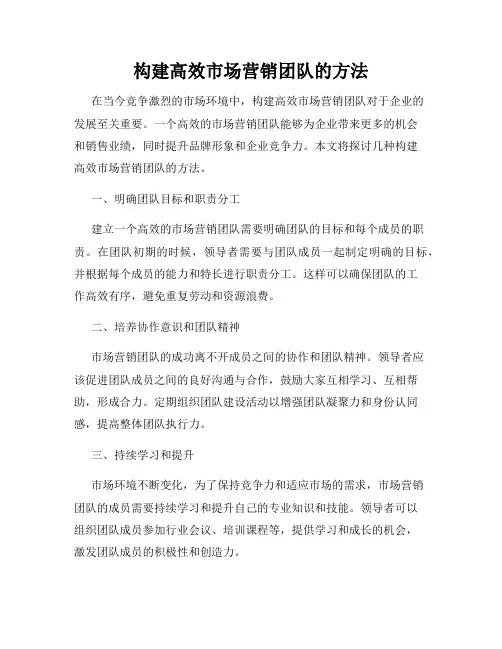 构建高效市场营销团队的方法

在当今竞争激烈的市场环境中，构建高效市场营销团队对于企业的发展至关重要。一个高效的市场营销团队能够为企业带来更多的机会和销售业绩，同时提升品牌形象和企业竞争力。本文将探讨几种构建高效市场营销团队的方法。

一、明确团队目标和职责分工

建立一个高效的市场营销团队需要明确团队的目标和每个成员的职责。在团队初期的时候，领导者需要与团队成员一起制定明确的目标，并根据每个成员的能力和特长进行职责分工。这样可以确保团队的工作高效有序，避免重复劳动和资源浪费。

二、培养协作意识和团队精神

市场营销团队的成功离不开成员之间的协作和团队精神。领导者应该促进团队成员之间的良好沟通与合作，鼓励大家互相学习、互相帮助，形成合力。定期组织团队建设活动以增强团队凝聚力和身份认同感，提高整体团队执行力。

三、持续学习和提升

市场环境不断变化，为了保持竞争力和适应市场的需求，市场营销团队的成员需要持续学习和提升自己的专业知识和技能。领导者可以组织团队成员参加行业会议、培训课程等，提供学习和成长的机会，激发团队成员的积极性和创造力。